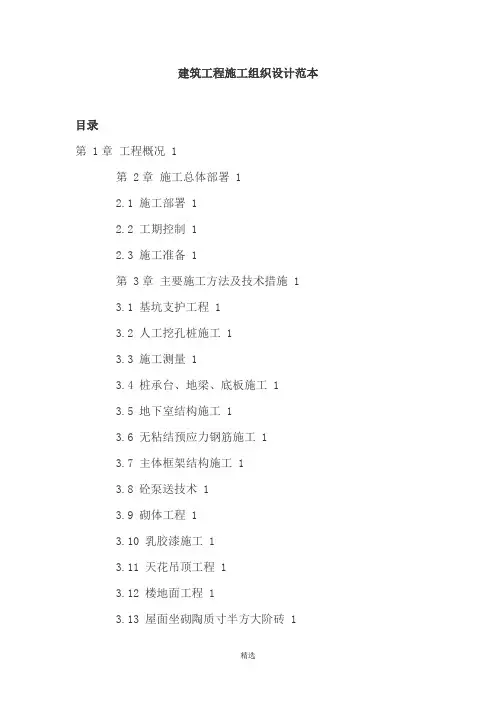 建筑工程施工组织设计范本

目录

第 1 章 工程概况 1

第 2 章 施工总体部署 1

2.1 施工部署 1

2.2 工期控制 1

2.3 施工准备 1

第 3 章 主要施工方法及技术措施 1

3.1 基坑支护工程 1

3.2 人工挖孔桩施工 1

3.3 施工测量 1

3.4 桩承台、地梁、底板施工 1

3.5 地下室结构施工 1

3.6 无粘结预应力钢筋施工 1

3.7 主体框架结构施工 1

3.8 砼泵送技术 1

3.9 砌体工程 1

3.10 乳胶漆施工 1

3.11 天花吊顶工程 1

3.12 楼地面工程 1

3.13 屋面坐砌陶质寸半方大阶砖 1

精选